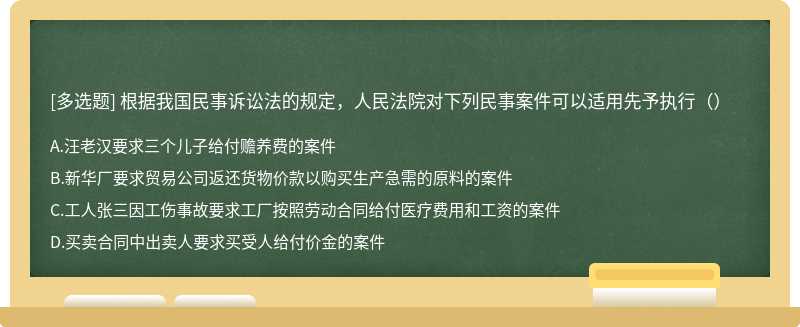 [多选题] 根据我国民事诉讼法的规定，人民法院对下列民事案件可以适用先予执行（）

A.汪老汉要求三个儿子给付赡养费的案件

B.新华厂要求贸易公司返还货物价款以购买生产急需的原料的案件

C.工人张三因工伤事故要求工厂按照劳动合同给付医疗费用和工资的案件

D.买卖合同中出卖人要求买受人给付价金的案件